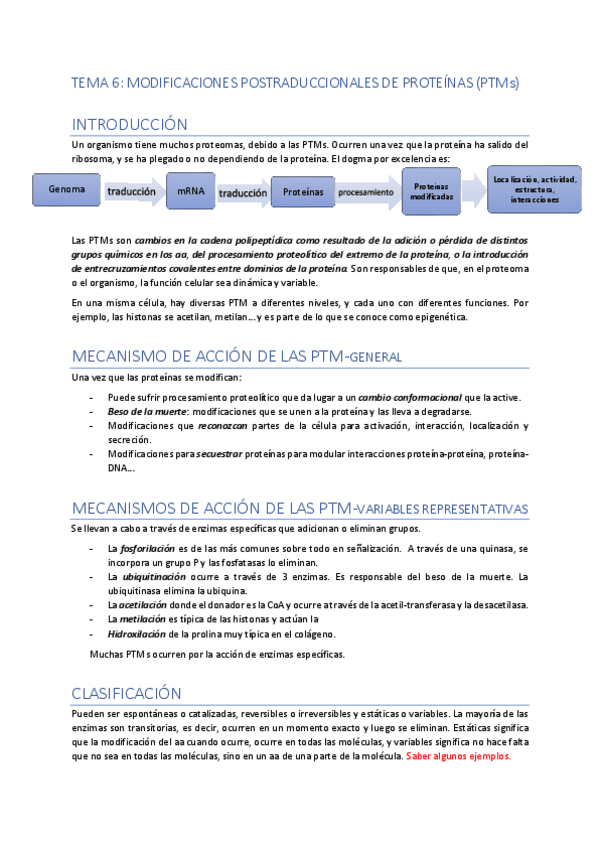 TEMA 6: MODIFICACIONES POSTRADUCCIONALES DE PROTEÍNAS (PTMs)

INTRODUCCIÓN

Un organismo tiene muchos proteomas, debido a las PTMs. Ocurren una vez que la proteína ha salido del ribosoma, y se ha plegado o no dependiendo de la proteína. El dogma por excelencia es:

Genoma traducción mRNA traducción Proteínas procesamiento Proteínas modificadas Localización, actividad, estructura, interacciones

Las PTMs son cambios en la cadena polipeptídica como resultado de la adición o pérdida de distintos grupos químicos en los aa, del procesamiento proteolítico del extremo de la proteína, o la introducción de entrecruzamientos covalentes entre dominios de la proteína. Son responsables de que, en el proteoma o el organismo, la función celular sea dinámica y variable.

En una misma célula, hay diversas PTM a diferentes niveles, y cada uno con diferentes funciones. Por ejemplo, las histonas se acetilan, metilan… y es parte de lo que se conoce como epigenética.

MECANISMO DE ACCIÓN DE LAS PTM-GENERAL

Una vez que las proteínas se modifican:

- Puede sufrir procesamiento proteolítico que da lugar a un cambio conformacional que la active.
- Beso de la muerte: modificaciones que se unen a la proteína y las lleva a degradarse.
- Modificaciones que reconozcan partes de la célula para activación, interacción, localización y secreción.
- Modificaciones para secuestrar proteínas para modular interacciones proteína-proteína, proteína-DNA…

MECANISMOS DE ACCIÓN DE LAS PTM-VARIABLES REPRESENTATIVAS

Se llevan a cabo a través de enzimas específicas que adicionan o eliminan grupos.

- La fosforilación es de las más comunes sobre todo en señalización. A través de una quinasa, se incorpora un grupo P y las fosfatasas lo eliminan.
- La ubiquitinación ocurre a través de 3 enzimas. Es responsable del beso de la muerte. La ubiquitinasa elimina la ubiquina.
- La acetilación donde el donador es la CoA y ocurre a través de la acetil-transferasa y la desacetilasa.
- La metilación es típica de las histonas y actúan la
- Hidroxilación de la prolina muy típica en el colágeno.

Muchas PTMs ocurren por la acción de enzimas específicas.

CLASIFICACIÓN

Pueden ser espontáneas o catalizadas, reversibles o irreversibles y estáticas o variables. La mayoría de las enzimas son transitorias, es decir, ocurren en un momento exacto y luego se eliminan. Estáticas significa que la modificación del aa cuando ocurre, ocurre en todas las moléculas, y variables significa no hace falta que no sea en todas las moléculas, sino en un aa de una parte de la molécula. Saber algunos ejemplos.